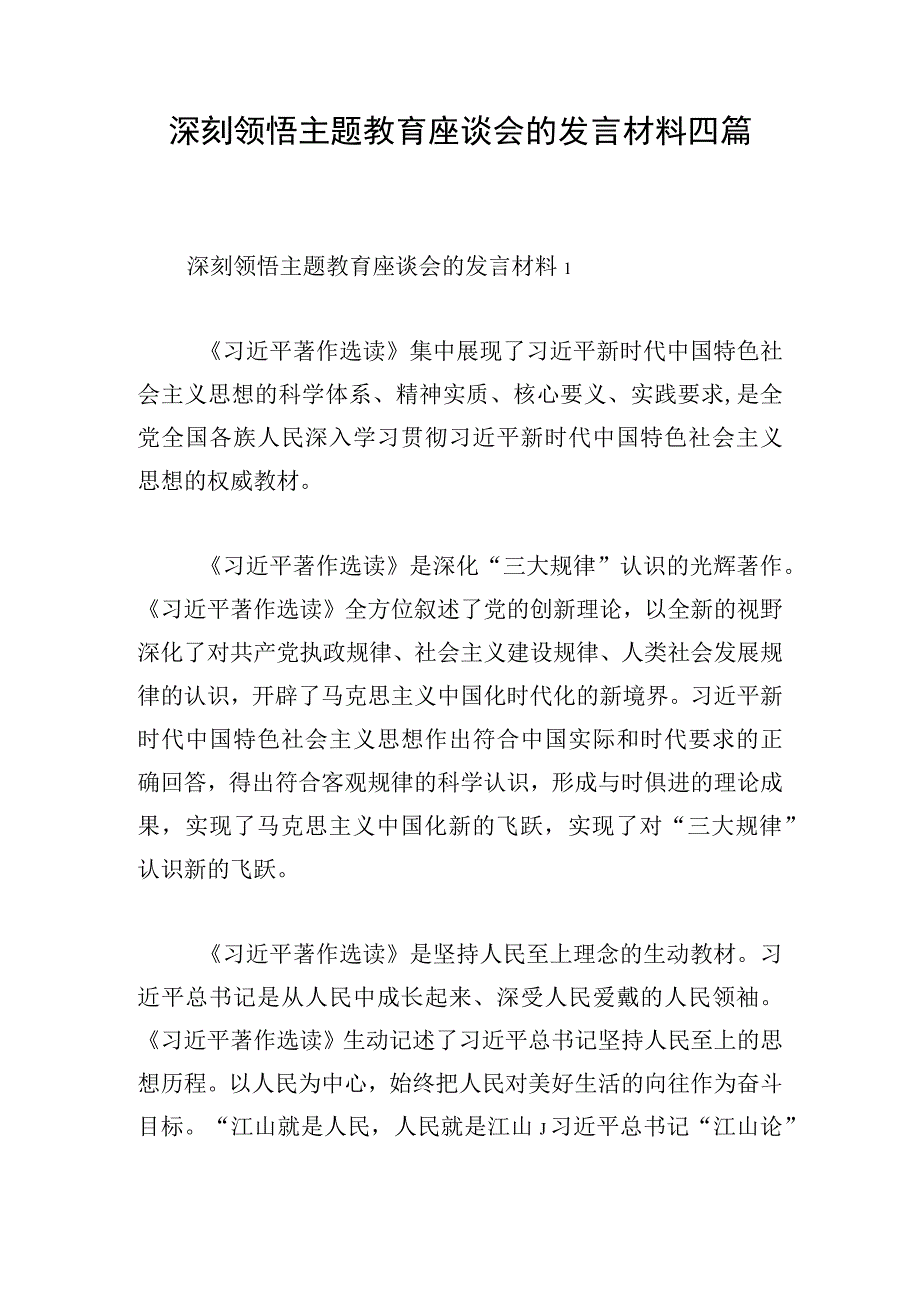 深刻领悟主题教育座谈会的发言材料四篇

深刻领悟主题教育座谈会的发言材料1

《习近平著作选读》集中展现了习近平新时代中国特色社会主义思想的科学体系、精神实质、核心要义、实践要求,是全党全国各族人民深入学习贯彻习近平新时代中国特色社会主义思想的权威教材。

《习近平著作选读》是深化“三大规律”认识的光辉著作。《习近平著作选读》全方位叙述了党的创新理论，以全新的视野深化了对共产党执政规律、社会主义建设规律、人类社会发展规律的认识，开辟了马克思主义中国化时代化的新境界。习近平新时代中国特色社会主义思想作出符合中国实际和时代要求的正确回答，得出符合客观规律的科学认识，形成与时俱进的理论成果，实现了马克思主义中国化新的飞跃，实现了对“三大规律”认识新的飞跃。

《习近平著作选读》是坚持人民至上理念的生动教材。习近平总书记是从人民中成长起来、深受人民爱戴的人民领袖。《习近平著作选读》生动记述了习近平总书记坚持人民至上的思想历程。以人民为中心，始终把人民对美好生活的向往作为奋斗目标。“江山就是人民，人民就是江山J习近平总书记“江山论”